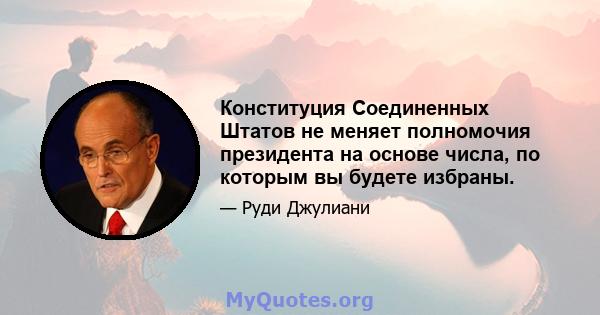 Конституция Соединенных Штатов не меняет полномочия президента на основе числа, по которым вы будете избраны.

— Руди Джулиани

MyQuotes.org